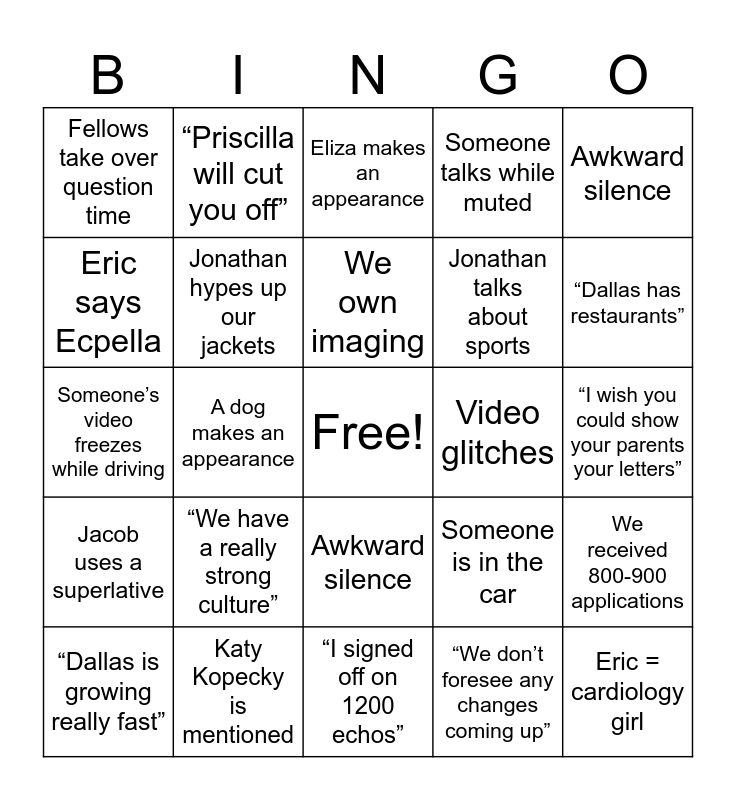 | B | I | N | G | O |
|---|---|---|---|---|
| Fellows take over question time | "Priscilla will cut you off" | Eliza makes an appearance | Someone talks while muted | Awkward silence |
| Eric says Ecpella | Jonathan hypes up our jackets | We own imaging | Jonathan talks about sports | "Dallas has restaurants" |
| Someone's video freezes while driving | A dog makes an appearance | Free! | Video glitches | "I wish you could show your parents your letters" |
| Jacob uses a superlative | "We have a really strong culture" | Awkward silence | Someone is in the car | We received 800-900 applications |
| "Dallas is growing really fast" | Katy Kopecky is mentioned | "I signed off on 1200 echos" | "We don't foresee any changes coming up" | Eric = cardiology girl |